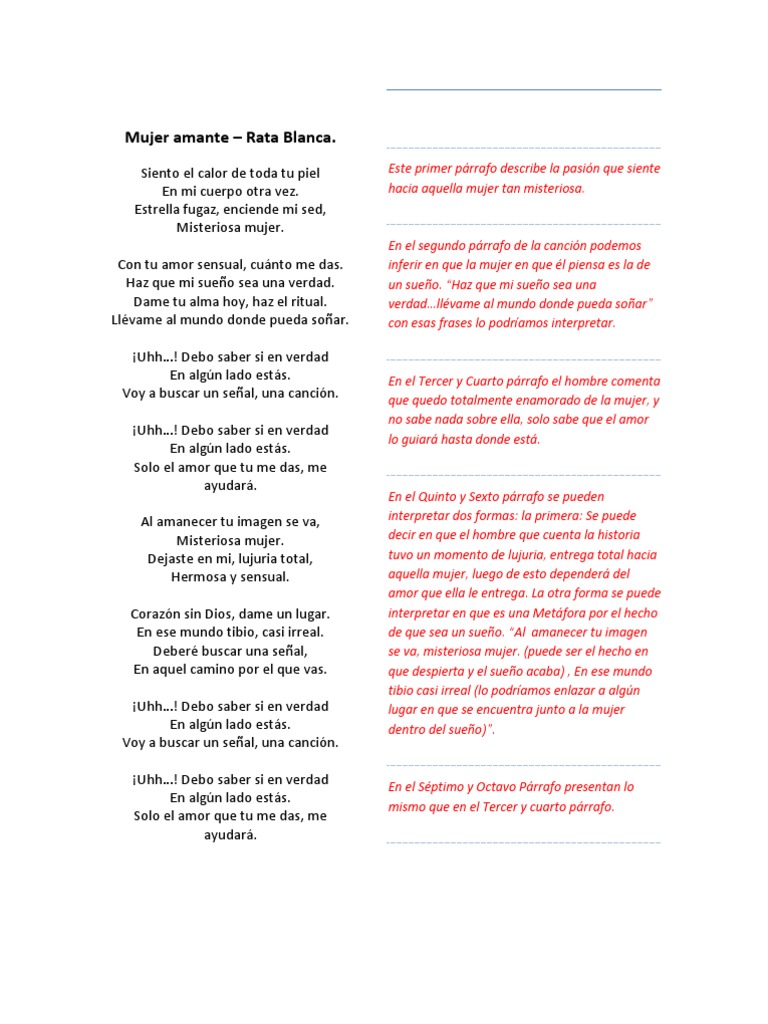 Mujer amante – Rata Blanca.

Siento el calor de toda tu piel
En mi cuerpo otra vez.
Estrella fugaz, enciende mi sed,
Misteriosa mujer.

Con tu amor sensual, cuánto me das.
Haz que mi sueño sea una verdad.
Dame tu alma hoy, haz el ritual.
Llévame al mundo donde pueda soñar.

¡Uhh…! Debo saber si en verdad
En algún lado estás.
Voy a buscar un señal, una canción.

¡Uhh…! Debo saber si en verdad
En algún lado estás.
Solo el amor que tu me das, me ayudará.

Al amanecer tu imagen se va,
Misteriosa mujer.
Dejaste en mi, lujuria total,
Hermosa y sensual.

Corazón sin Dios, dame un lugar.
En ese mundo tibio, casi irreal.
Deberé buscar una señal,
En aquel camino por el que vas.

¡Uhh…! Debo saber si en verdad
En algún lado estás.
Voy a buscar un señal, una canción.

¡Uhh…! Debo saber si en verdad
En algún lado estás.
Solo el amor que tu me das, me ayudará.

Este primer párrafo describe la pasión que siente hacia aquella mujer tan misteriosa.

En el segundo párrafo de la canción podemos inferir en que la mujer en que él piensa es la de un sueño. "Haz que mi sueño sea una verdad…llévame al mundo donde pueda soñar" con esas frases lo podríamos interpretar.

En el Tercer y Cuarto párrafo el hombre comenta que quedo totalmente enamorado de la mujer, y no sabe nada sobre ella, solo sabe que el amor lo guiará hasta donde está.

En el Quinto y Sexto párrafo se pueden interpretar dos formas: la primera: Se puede decir en que el hombre que cuenta la historia tuvo un momento de lujuria, entrega total hacia aquella mujer, luego de esto dependerá del amor que ella le entrega. La otra forma se puede interpretar en que es una Metáfora por el hecho de que sea un sueño. "Al amanecer tu imagen se va, misteriosa mujer. (puede ser el hecho en que despierta y el sueño acaba) , En ese mundo tibio casi irreal (lo podríamos enlazar a algún lugar en que se encuentra junto a la mujer dentro del sueño)".

En el Séptimo y Octavo Párrafo presentan lo mismo que en el Tercer y cuarto párrafo.